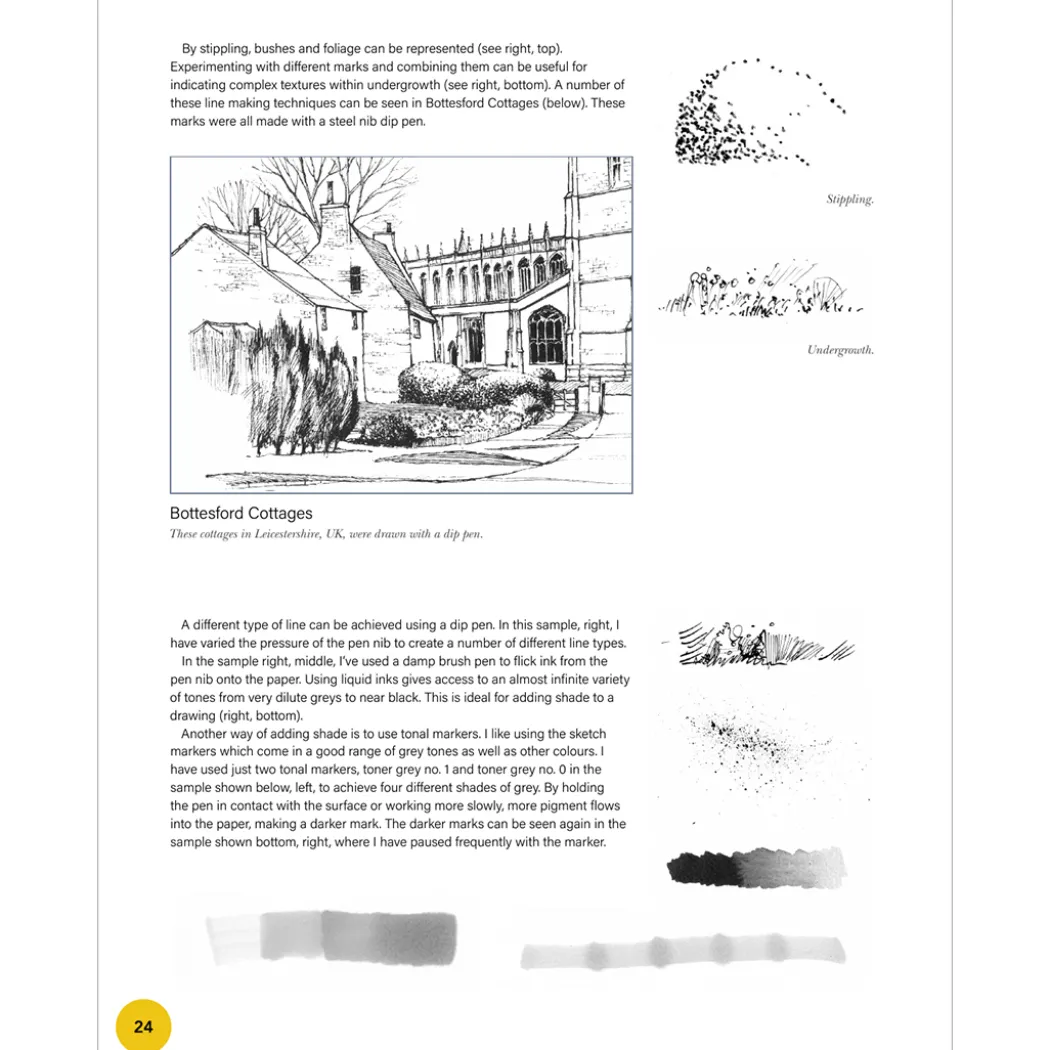 By stippling, bushes and foliage can be represented (see right, top). Experimenting with different marks and combining them can be useful for indicating complex textures within undergrowth (see right, bottom). A number of these line making techniques can be seen in Bottesford Cottages (below). These marks were all made with a steel nib dip pen.

Stippling.

Undergrowth.

Bottesford Cottages
These cottages in Leicestershire, UK, were drawn with a dip pen.

A different type of line can be achieved using a dip pen. In this sample, right, I have varied the pressure of the pen nib to create a number of different line types.

In the sample right, middle, I've used a damp brush pen to flick ink from the pen nib onto the paper. Using liquid inks gives access to an almost infinite variety of tones from very dilute greys to near black. This is ideal for adding shade to a drawing (right, bottom).

Another way of adding shade is to use tonal markers. I like using the sketch markers which come in a good range of grey tones as well as other colours. I have used just two tonal markers, toner grey no. 1 and toner grey no. 0 in the sample shown below, left, to achieve four different shades of grey. By holding the pen in contact with the surface or working more slowly, more pigment flows into the paper, making a darker mark. The darker marks can be seen again in the sample shown bottom, right, where I have paused frequently with the marker.

24